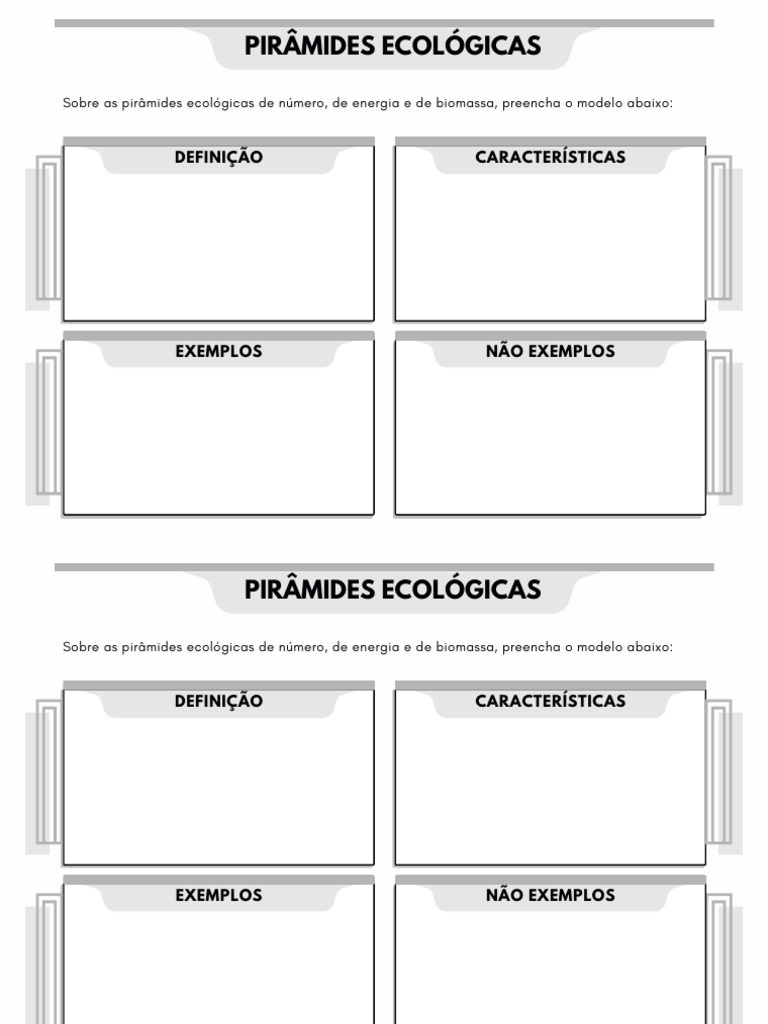 PIRÂMIDES ECOLÓGICAS

Sobre as pirâmides ecológicas de número, de energia e de biomassa, preencha o modelo abaixo:

DEFINIÇÃO

CARACTERÍSTICAS

EXEMPLOS

NÃO EXEMPLOS

PIRÂMIDES ECOLÓGICAS

Sobre as pirâmides ecológicas de número, de energia e de biomassa, preencha o modelo abaixo:

DEFINIÇÃO

CARACTERÍSTICAS

EXEMPLOS

NÃO EXEMPLOS